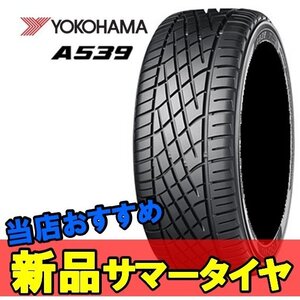 YOKOHAMA
A539

当店おすすめ
新品サマータイヤ